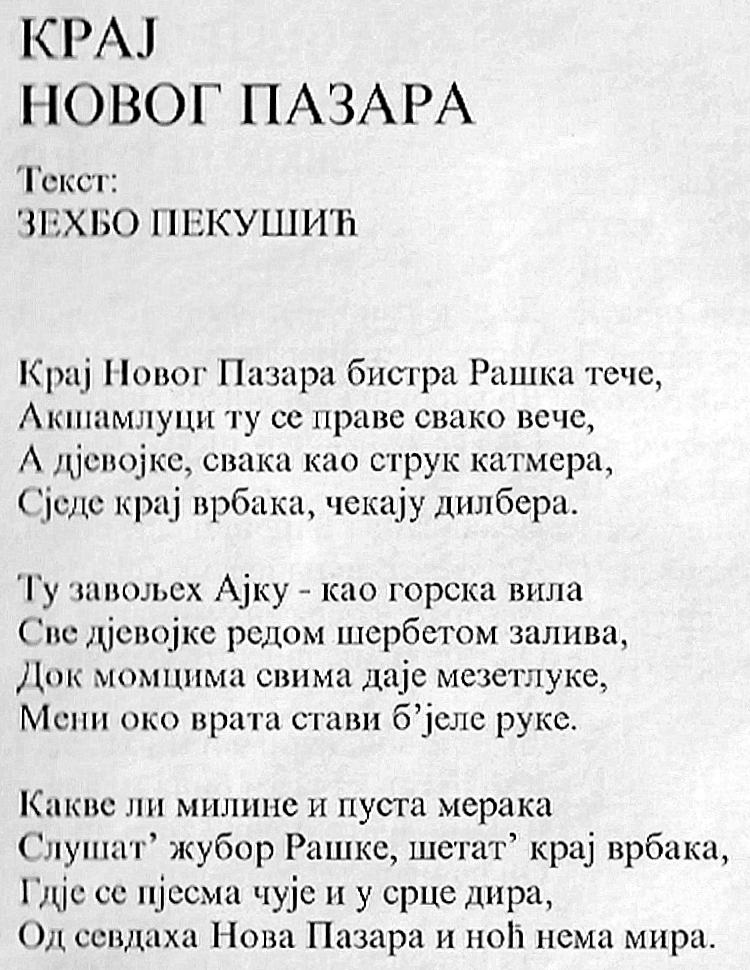 КРАЈ
НОВОГ ПАЗАРА

Текст:
ЗЕХБО ПЕКУШИЋ

Крај Новог Пазара бистра Рашка тече,
Акшамлуци ту се праве свако вече,
А дјевојке, свака као струк катмера,
Сједе крај врбака, чекају дилбера.

Ту завољех Ајку - као горска вила
Све дјевојке редом шербетом залива,
Док момцима свима даје мезетлуке,
Мени око врата стави б'јеле руке.

Какве ли милине и пуста мерака
Слушат' жубор Рашке, шетат' крај врбака,
Гдје се пјесма чује и у срце дира,
Од севдаха Нова Пазара и ноћ нема мира.